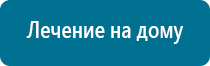 Лечение на дому